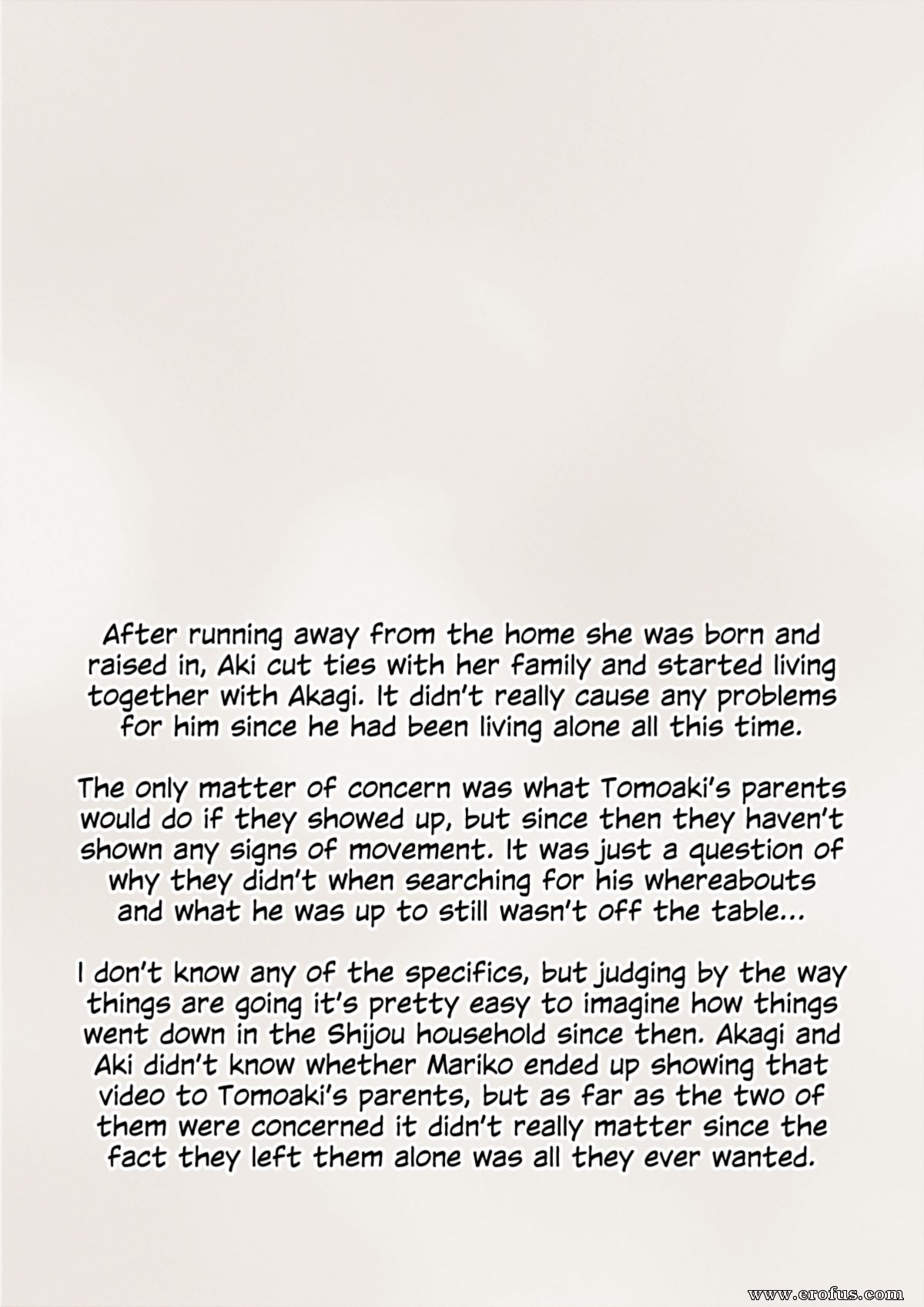 After running away from the home she was born and raised in, Aki cut ties with her family and started living together with Akagi. It didn't really cause any problems for him since he had been living alone all this time.

The only matter of concern was what Tomoaki's parents would do if they showed up, but since then they haven't shown any signs of movement. It was just a question of why they didn't when searching for his whereabouts and what he was up to still wasn't off the table...

I don't know any of the specifics, but judging by the way things are going it's pretty easy to imagine how things went down in the Shijou household since then. Akagi and Aki didn't know whether Mariko ended up showing that video to Tomoaki's parents, but as far as the two of them were concerned it didn't really matter since the fact they left them alone was all they ever wanted.

www.erofus.com